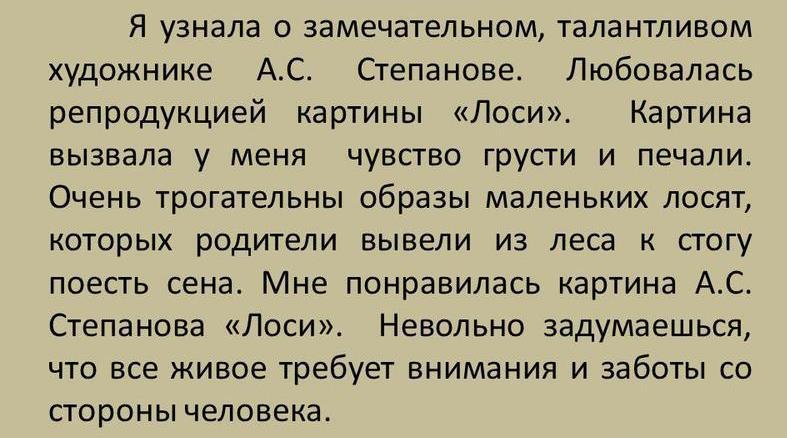 Я узнала о замечательном, талантливом художнике А.С. Степанове. Любовалась репродукцией картины «Лоси». Картина вызвала у меня чувство грусти и печали. Очень трогательны образы маленьких лосят, которых родители вывели из леса к стогу поесть сена. Мне понравилась картина А.С. Степанова «Лоси». Невольно задумаешься, что все живое требует внимания и заботы со стороны человека.